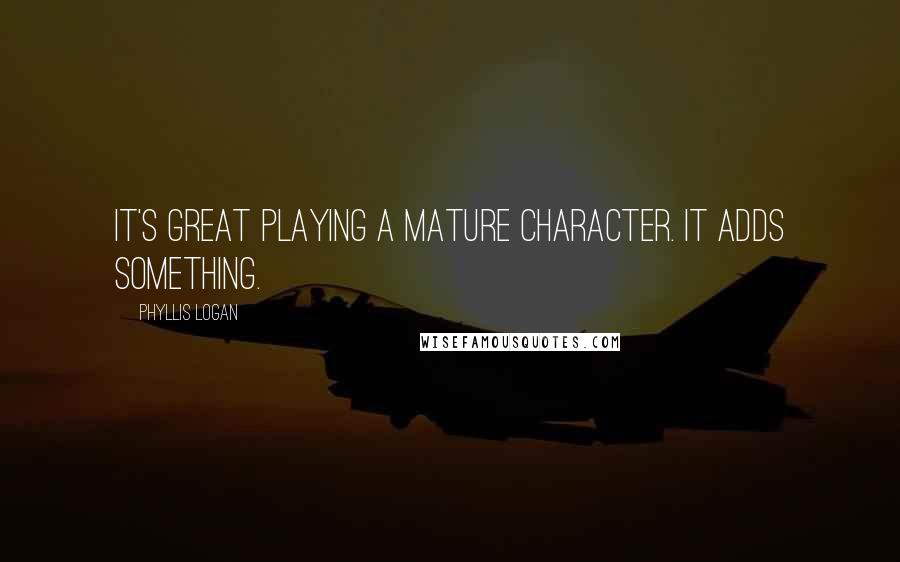 IT'S GREAT PLAYING A MATURE CHARACTER. IT ADDS SOMETHING.

PHYLLIS LOGAN

WISEFAMOUSQUOTES.COM